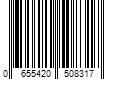 0 655420 508317